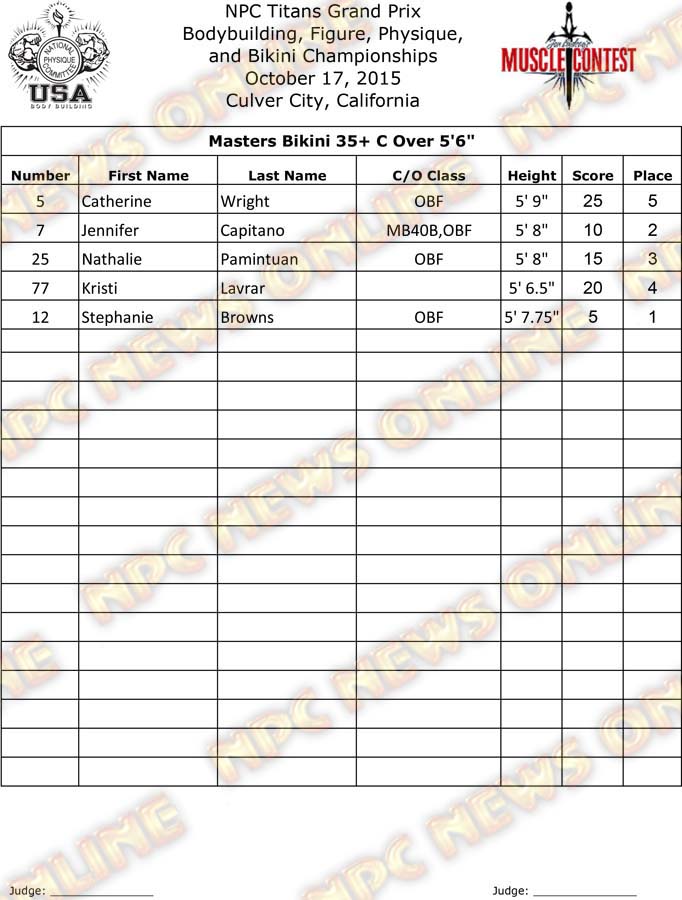 NATIONAL PHYSIQUE COMMITTEE
USA
BODY BUILDING

NPC Titans Grand Prix
Bodybuilding, Figure, Physique,
and Bikini Championships
October 17, 2015
Culver City, California

MUSCLE CONTEST

Masters Bikini 35+ C Over 5'6"

| Number | First Name | Last Name | C/O Class | Height | Score | Place |
|---|---|---|---|---|---|---|
| 5 | Catherine | Wright | OBF | 5' 9" | 25 | 5 |
| 7 | Jennifer | Capitano | MB40B,OBF | 5' 8" | 10 | 2 |
| 25 | Nathalie | Pamintuan | OBF | 5' 8" | 15 | 3 |
| 77 | Kristi | Lavrar | | 5' 6.5" | 20 | 4 |
| 12 | Stephanie | Browns | OBF | 5' 7.75" | 5 | 1 |

Judge: ____

Judge: ____

NPC NEWS ONLINE